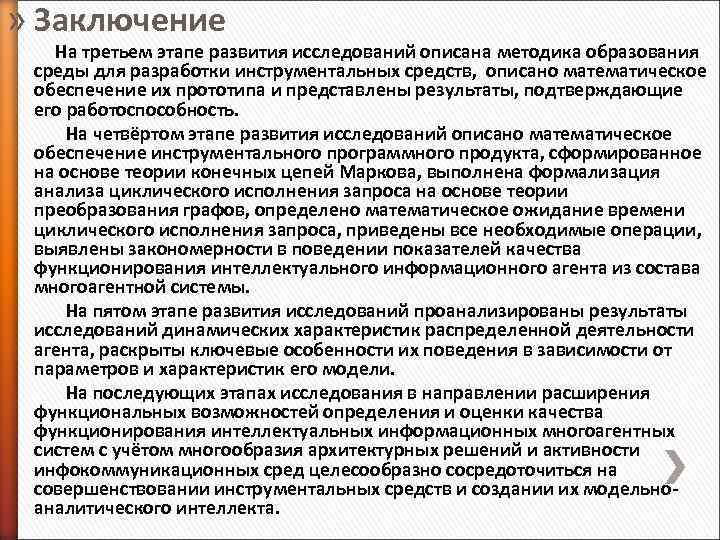 » Заключение

На третьем этапе развития исследований описана методика образования среды для разработки инструментальных средств, описано математическое обеспечение их прототипа и представлены результаты, подтверждающие его работоспособность.

На четвёртом этапе развития исследований описано математическое обеспечение инструментального программного продукта, сформированное на основе теории конечных цепей Маркова, выполнена формализация анализа циклического исполнения запроса на основе теории преобразования графов, определено математическое ожидание времени циклического исполнения запроса, приведены все необходимые операции, выявлены закономерности в поведении показателей качества функционирования интеллектуального информационного агента из состава многоагентной системы.

На пятом этапе развития исследований проанализированы результаты исследований динамических характеристик распределенной деятельности агента, раскрыты ключевые особенности их поведения в зависимости от параметров и характеристик его модели.

На последующих этапах исследования в направлении расширения функциональных возможностей определения и оценки качества функционирования интеллектуальных информационных многоагентных систем с учётом многообразия архитектурных решений и активности инфокоммуникационных сред целесообразно сосредоточиться на совершенствовании инструментальных средств и создании их модельно-аналитического интеллекта.